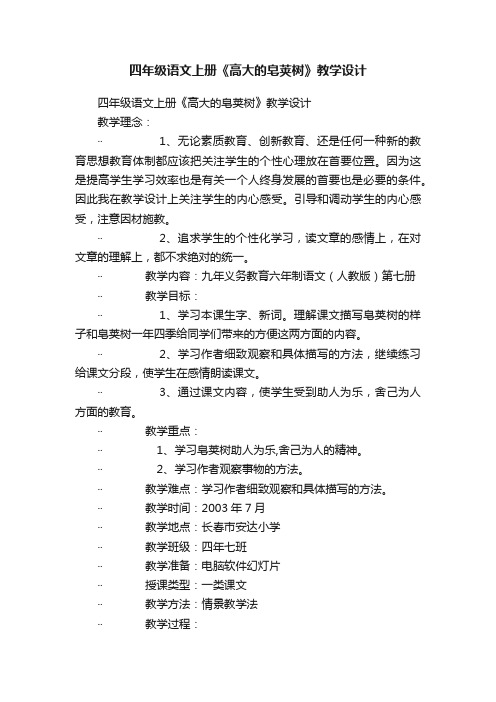 四年级语文上册《高大的皂荚树》教学设计

四年级语文上册《高大的皂荚树》教学设计

教学理念：

·· 1、无论素质教育、创新教育、还是任何一种新的教育思想教育体制都应该把关注学生的个性心理放在首要位置。因为这是提高学生学习效率也是有关一个人终身发展的首要也是必要的条件。因此我在教学设计上关注学生的内心感受。引导和调动学生的内心感受，注意因材施教。

·· 2、追求学生的个性化学习，读文章的感情上，在对文章的理解上，都不求绝对的统一。

·· 教学内容：九年义务教育六年制语文（人教版）第七册

·· 教学目标：

·· 1、学习本课生字、新词。理解课文描写皂荚树的样子和皂荚树一年四季给同学们带来的方便这两方面的内容。

·· 2、学习作者细致观察和具体描写的方法，继续练习给课文分段，使学生在感情朗读课文。

·· 3、通过课文内容，使学生受到助人为乐，舍己为人方面的教育。

·· 教学重点：

·· 1、学习皂荚树助人为乐,舍己为人的精神。

·· 2、学习作者观察事物的方法。

·· 教学难点：学习作者细致观察和具体描写的方法。

·· 教学时间：2003 年 7 月

·· 教学地点：长春市安达小学

·· 教学班级：四年七班

·· 教学准备：电脑软件幻灯片

·· 授课类型：一类课文

·· 教学方法：情景教学法

·· 教学过程：